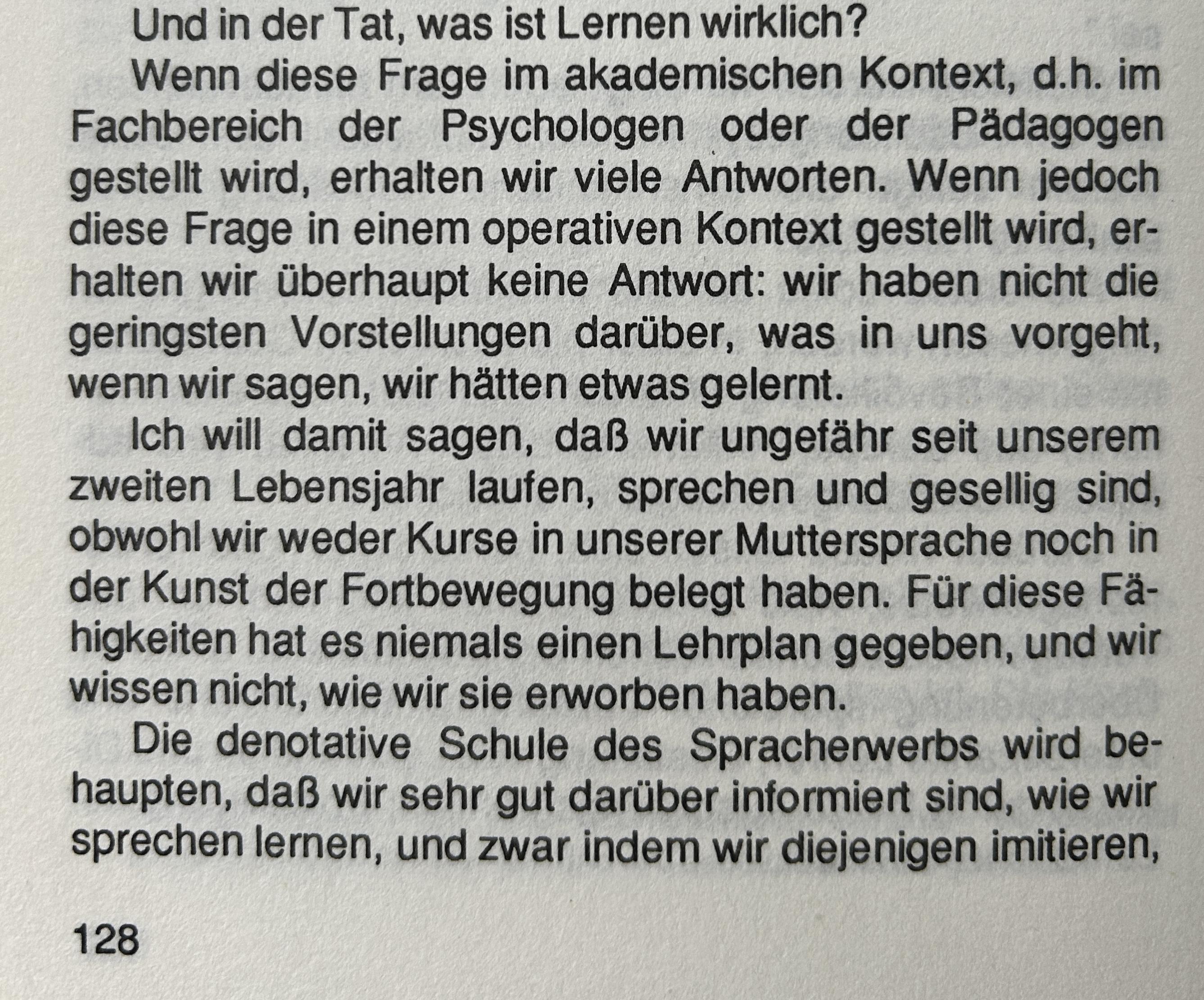 Und in der Tat, was ist Lernen wirklich?

Wenn diese Frage im akademischen Kontext, d.h. im Fachbereich der Psychologen oder der Pädagogen gestellt wird, erhalten wir viele Antworten. Wenn jedoch diese Frage in einem operativen Kontext gestellt wird, erhalten wir überhaupt keine Antwort: wir haben nicht die geringsten Vorstellungen darüber, was in uns vorgeht, wenn wir sagen, wir hätten etwas gelernt.

Ich will damit sagen, daß wir ungefähr seit unserem zweiten Lebensjahr laufen, sprechen und gesellig sind, obwohl wir weder Kurse in unserer Muttersprache noch in der Kunst der Fortbewegung belegt haben. Für diese Fähigkeiten hat es niemals einen Lehrplan gegeben, und wir wissen nicht, wie wir sie erworben haben.

Die denotative Schule des Spracherwerbs wird behaupten, daß wir sehr gut darüber informiert sind, wie wir sprechen lernen, und zwar indem wir diejenigen imitieren,

128